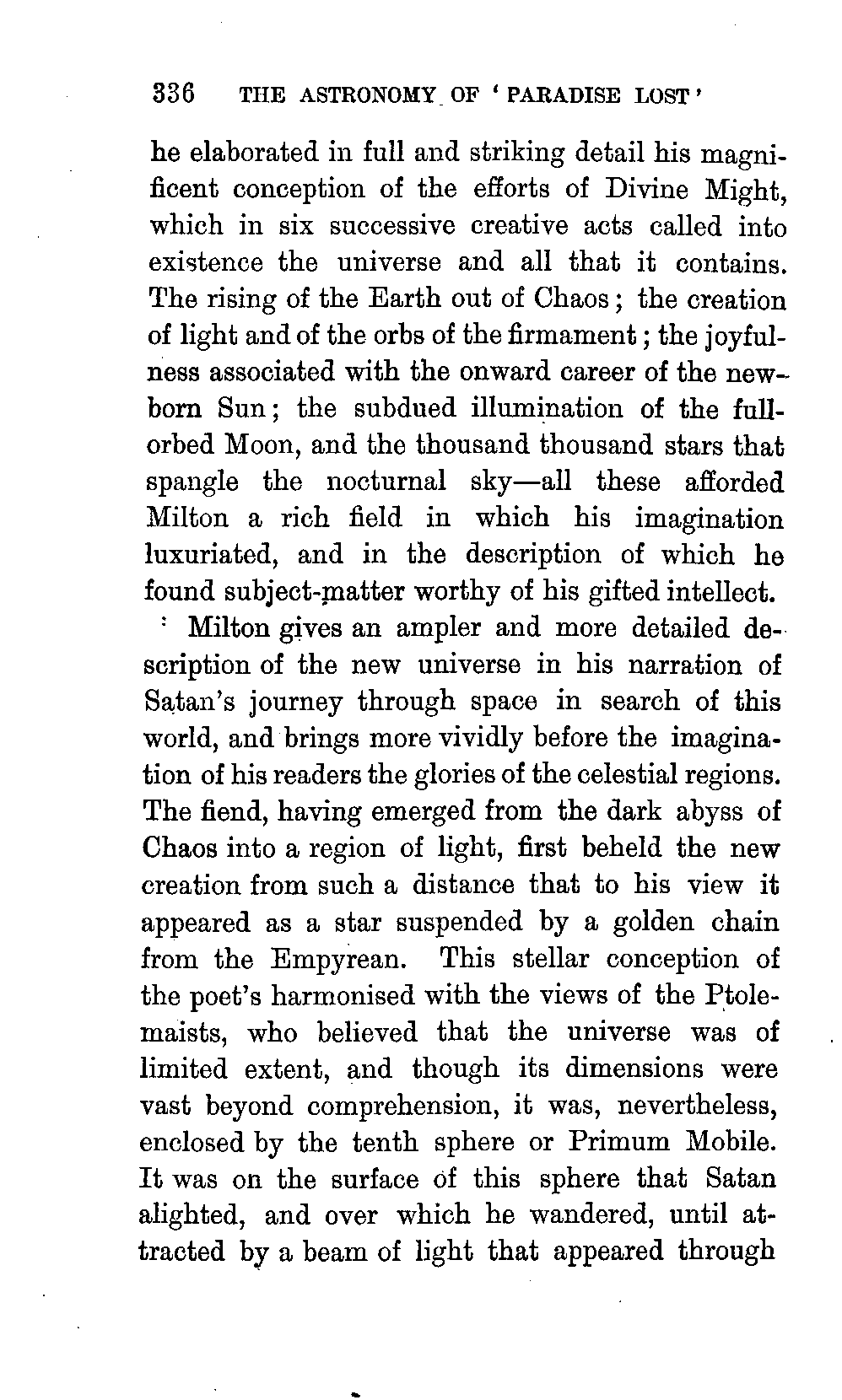 336 THE ASTRONOMY OF 'PARADISE LOST'

he elaborated in full and striking detail his magnificent conception of the efforts of Divine Might, which in six successive creative acts called into existence the universe and all that it contains. The rising of the Earth out of Chaos; the creation of light and of the orbs of the firmament; the joyfulness associated with the onward career of the new-born Sun; the subdued illumination of the full-orbed Moon, and the thousand thousand stars that spangle the nocturnal sky—all these afforded Milton a rich field in which his imagination luxuriated, and in the description of which he found subject-matter worthy of his gifted intellect.

Milton gives an ampler and more detailed description of the new universe in his narration of Satan's journey through space in search of this world, and brings more vividly before the imagination of his readers the glories of the celestial regions. The fiend, having emerged from the dark abyss of Chaos into a region of light, first beheld the new creation from such a distance that to his view it appeared as a star suspended by a golden chain from the Empyrean. This stellar conception of the poet's harmonised with the views of the Ptolemaists, who believed that the universe was of limited extent, and though its dimensions were vast beyond comprehension, it was, nevertheless, enclosed by the tenth sphere or Primum Mobile. It was on the surface of this sphere that Satan alighted, and over which he wandered, until attracted by a beam of light that appeared through